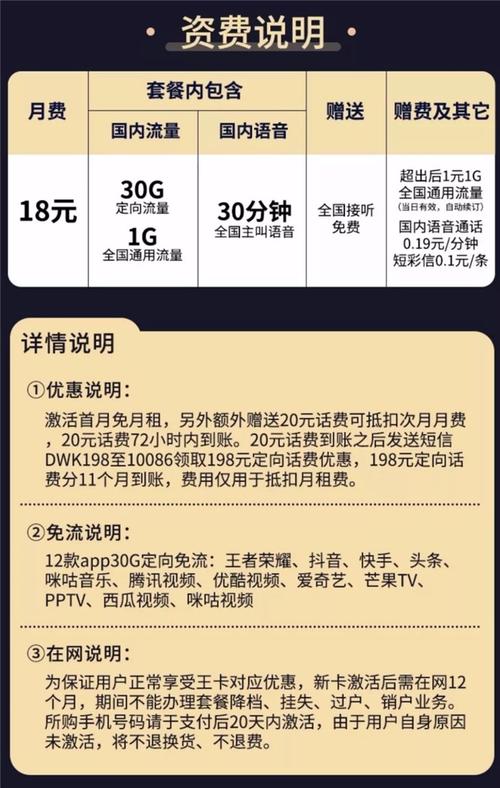 资费说明

| 月费 | 套餐内包含 | | 赠送 | 赠费及其它 |
|---|---|---|---|---|
| | 国内流量 | 国内语音 | | |
| 18元 | 30G 定向流量 1G 全国通用流量 | 30分钟 全国主叫语音 | 全国接听免费 | 超出后1元1G 全国通用流量 (当日有效，自动续订) 国内语音通话 0.19元/分钟 短彩信0.1元/条 |

详情说明

①优惠说明：

激活首月免月租，另外额外赠送20元话费可抵扣次月月费，20元话费72小时内到账。20元话费到账之后发送短信DWK198至10086领取198元定向话费优惠，198元定向话费分11个月到账，费用仅用于抵扣月租费。

②免流说明：

12款app30G定向免流：王者荣耀、抖音、快手、头条、咪咕音乐、腾讯视频、优酷视频、爱奇艺、芒果TV、PPTV、西瓜视频、咪咕视频

③在网说明：

为保证用户正常享受王卡对应优惠，新卡激活后需在网12个月，期间不能办理套餐降档、挂失、过户、销户业务。所购手机号码请于支付后20天内激活，由于用户自身原因未激活，将不退换货、不退费。